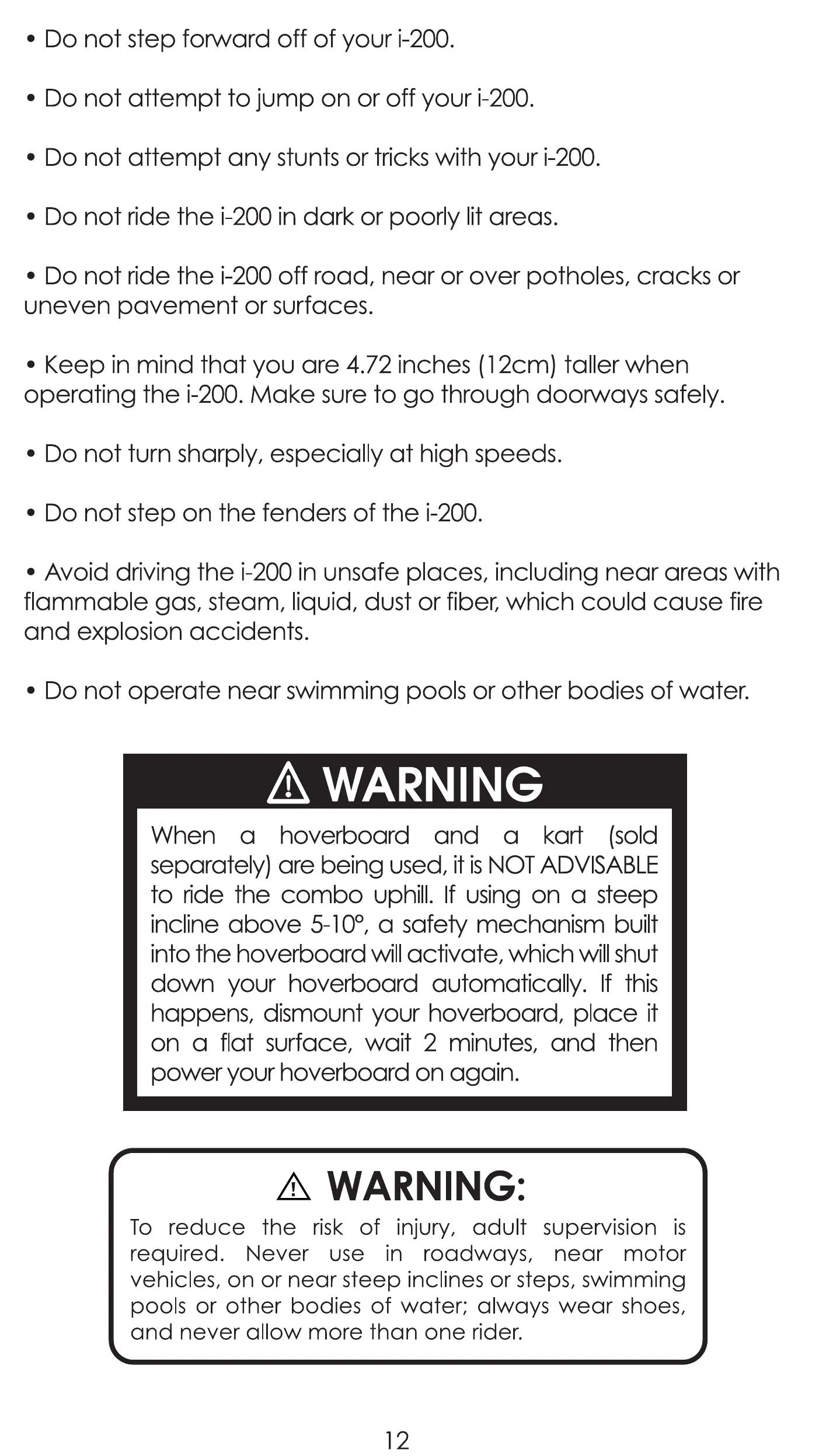 • Do not step forward off of your i-200.

• Do not attempt to jump on or off your i-200.

• Do not attempt any stunts or tricks with your i-200.

• Do not ride the i-200 in dark or poorly lit areas.

• Do not ride the i-200 off road, near or over potholes, cracks or uneven pavement or surfaces.

• Keep in mind that you are 4.72 inches (12cm) taller when operating the i-200. Make sure to go through doorways safely.

• Do not turn sharply, especially at high speeds.

• Do not step on the fenders of the i-200.

• Avoid driving the i-200 in unsafe places, including near areas with flammable gas, steam, liquid, dust or fiber, which could cause fire and explosion accidents.

• Do not operate near swimming pools or other bodies of water.

⚠ WARNING

When a hoverboard and a kart (sold separately) are being used, it is NOT ADVISABLE to ride the combo uphill. If using on a steep incline above 5-10°, a safety mechanism built into the hoverboard will activate, which will shut down your hoverboard automatically. If this happens, dismount your hoverboard, place it on a flat surface, wait 2 minutes, and then power your hoverboard on again.

⚠ WARNING:

To reduce the risk of injury, adult supervision is required. Never use in roadways, near motor vehicles, on or near steep inclines or steps, swimming pools or other bodies of water; always wear shoes, and never allow more than one rider.

12